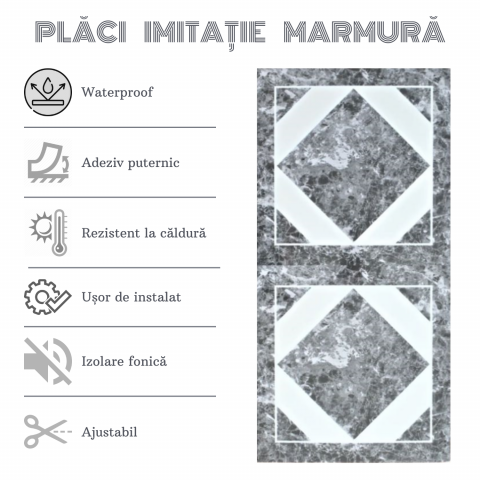 PLĂCI IMITAȚIE MARMURĂ

Waterproof

Adeziv puternic

Rezistent la căldură

Ușor de instalat

Izolare fonică

Ajustabil